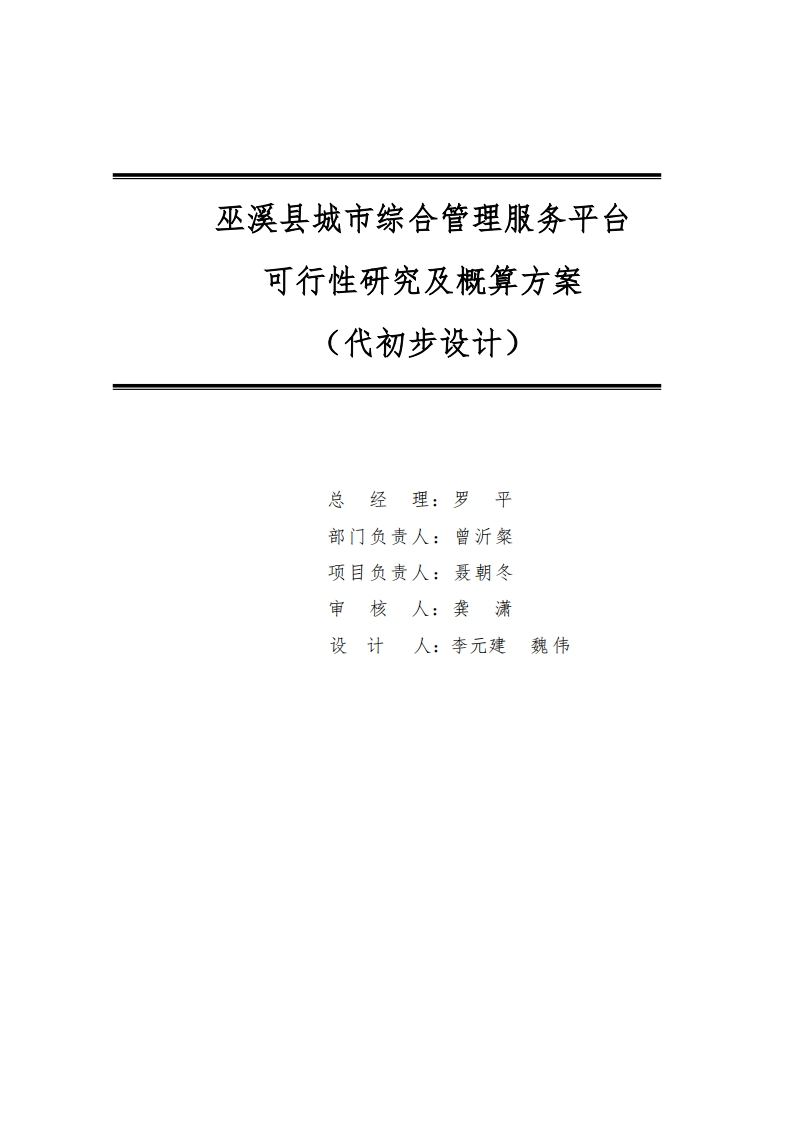 巫溪县城市综合管理服务平台

可行性研究及概算方案

（代初步设计）

总 经 理：罗 平

部门负责人：曾沂粲

项目负责人：聂朝冬

审 核 人：龚 潇

设 计 人：李元建 魏伟